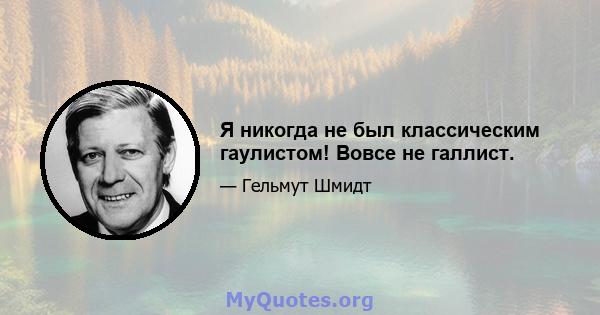 Я никогда не был классическим гаулистом! Вовсе не галлист.

— Гельмут Шмидт

MyQuotes.org